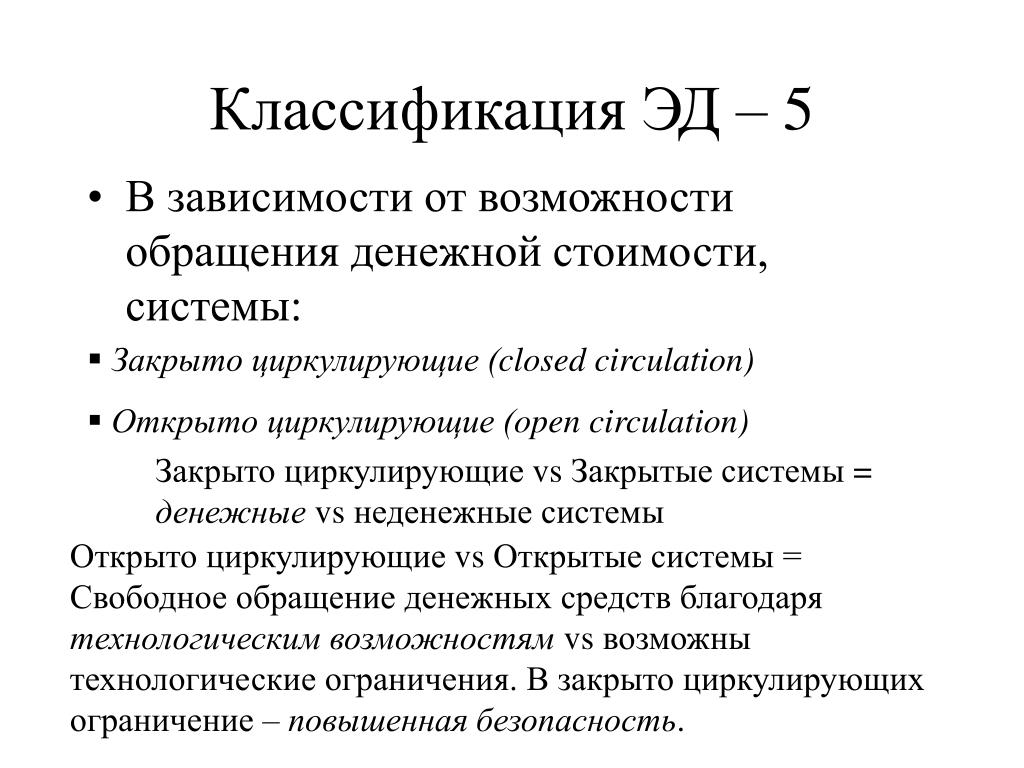 Классификация ЭД – 5

• В зависимости от возможности обращения денежной стоимости, системы:

▪ Закрыто циркулирующие (closed circulation)

▪ Открыто циркулирующие (open circulation)

Закрыто циркулирующие vs Закрытые системы = денежные vs неденежные системы

Открыто циркулирующие vs Открытые системы = Свободное обращение денежных средств благодаря технологическим возможностям vs возможны технологические ограничения. В закрыто циркулирующих ограничение – повышенная безопасность.